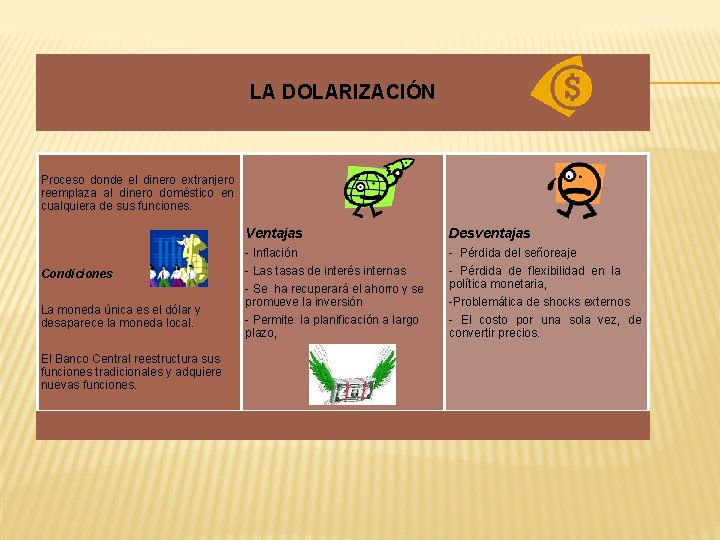 LA DOLARIZACIÓN

Proceso donde el dinero extranjero reemplaza al dinero doméstico en cualquiera de sus funciones.

Condiciones

La moneda única es el dólar y desaparece la moneda local.

El Banco Central reestructura sus funciones tradicionales y adquiere nuevas funciones.

Ventajas

- Inflación

- Las tasas de interés internas

- Se ha recuperará el ahorro y se promueve la inversión

- Permite la planificación a largo plazo,

Desventajas

- Pérdida del señoreaje

- Pérdida de flexibilidad en la política monetaria,

-Problemática de shocks externos

- El costo por una sola vez, de convertir precios.